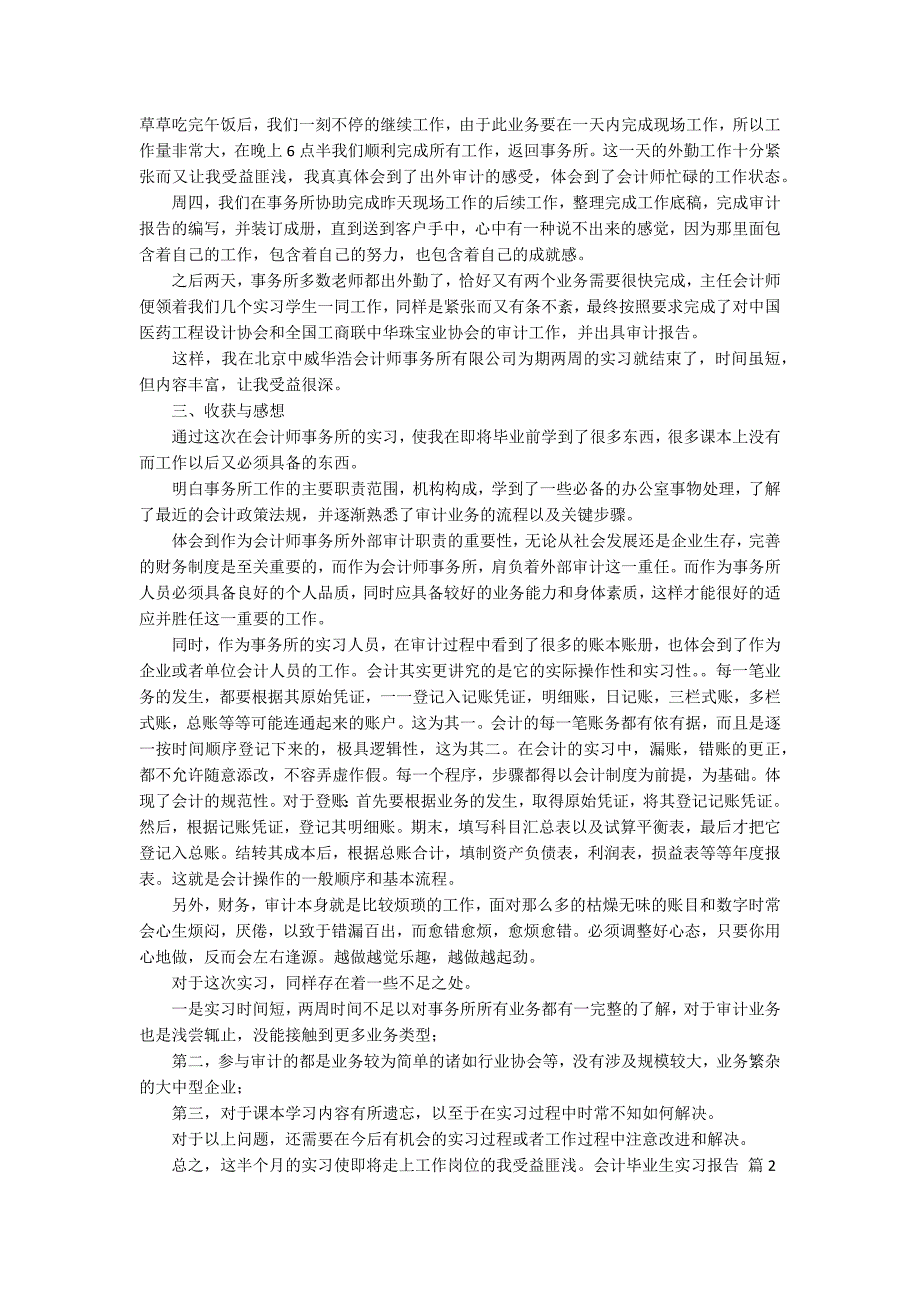 草草吃完午饭后，我们一刻不停的继续工作，由于此业务要在一天内完成现场工作，所以工作量非常大，在晚上 6 点半我们顺利完成所有工作，返回事务所。这一天的外勤工作十分紧张而又让我受益匪浅，我真真体会到了出外审计的感受，体会到了会计师忙碌的工作状态。

周四，我们在事务所协助完成昨天现场工作的后续工作，整理完成工作底稿，完成审计报告的编写，并装订成册，直到送到客户手中，心中有一种说不出来的感觉，因为那里面包含着自己的工作，包含着自己的努力，也包含着自己的成就感。

之后两天，事务所多数老师都出外勤了，恰好又有两个业务需要很快完成，主任会计师便领着我们几个实习学生一同工作，同样是紧张而又有条不紊，最终按照要求完成了对中国医药工程设计协会和全国工商联中华珠宝业协会的审计工作，并出具审计报告。

这样，我在北京中威华浩会计师事务所有限公司为期两周的实习就结束了，时间虽短，但内容丰富，让我受益很深。

三、收获与感想

通过这次在会计师事务所的实习，使我在即将毕业前学到了很多东西，很多课本上没有而工作以后又必须具备的东西。

明白事务所工作的主要职责范围，机构构成，学到了一些必备的办公室事物处理，了解了最近的会计政策法规，并逐渐熟悉了审计业务的流程以及关键步骤。

体会到作为会计师事务所外部审计职责的重要性，无论从社会发展还是企业生存，完善的财务制度是至关重要的，而作为会计师事务所，肩负着外部审计这一重任。而作为事务所人员必须具备良好的个人品质，同时应具备较好的业务能力和身体素质，这样才能很好的适应并胜任这一重要的工作。

同时，作为事务所的实习人员，在审计过程中看到了很多的账本账册，也体会到了作为企业或者单位会计人员的工作。会计其实更讲究的是它的实际操作性和实习性。。每一笔业务的发生，都要根据其原始凭证，一一登记入记账凭证，明细账，日记账，三栏式账，多栏式账，总账等等可能连通起来的账户。这为其一。会计的每一笔账务都有依有据，而且是逐一按时间顺序登记下来的，极具逻辑性，这为其二。在会计的实习中，漏账，错账的更正，都不允许随意添改，不容弄虚作假。每一个程序，步骤都得以会计制度为前提，为基础。体现了会计的规范性。对于登账: 首先要根据业务的发生，取得原始凭证，将其登记记账凭证。然后，根据记账凭证，登记其明细账。期末，填写科目汇总表以及试算平衡表，最后才把它登记入总账。结转其成本后，根据总账合计，填制资产负债表，利润表，损益表等等年度报表。这就是会计操作的一般顺序和基本流程。

另外，财务，审计本身就是比较烦琐的工作，面对那么多的枯燥无味的账目和数字时常会心生烦闷，厌倦，以致于错漏百出，而愈错愈烦，愈烦愈错。必须调整好心态，只要你用心地做，反而会左右逢源。越做越觉乐趣，越做越起劲。

对于这次实习，同样存在着一些不足之处。

一是实习时间短，两周时间不足以对事务所所有业务都有一完整的了解，对于审计业务也是浅尝辄止，没能接触到更多业务类型;

第二，参与审计的都是业务较为简单的诸如行业协会等，没有涉及规模较大，业务繁杂的大中型企业;

第三，对于课本学习内容有所遗忘，以至于在实习过程中时常不知如何解决。

对于以上问题，还需要在今后有机会的实习过程或者工作过程中注意改进和解决。

总之，这半个月的实习使即将走上工作岗位的我受益匪浅。会计毕业生实习报告 篇 2